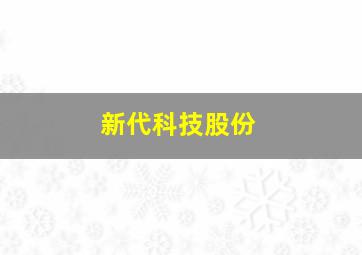 新代科技股份